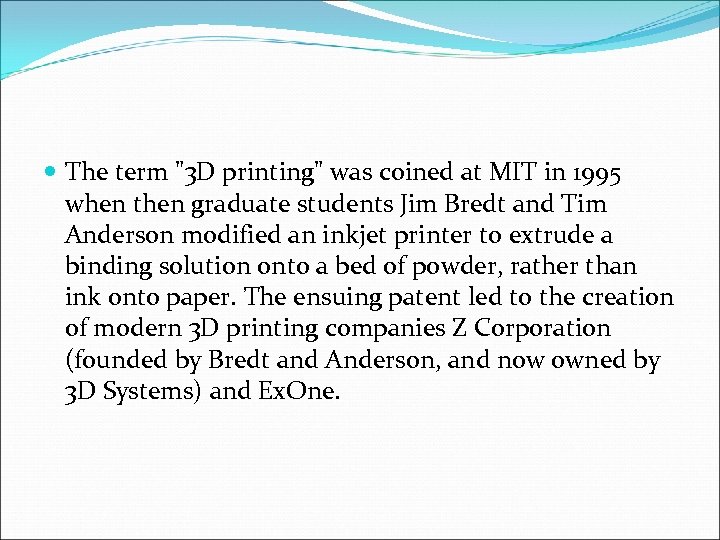 The term "3D printing" was coined at MIT in 1995 when then graduate students Jim Bredt and Tim Anderson modified an inkjet printer to extrude a binding solution onto a bed of powder, rather than ink onto paper. The ensuing patent led to the creation of modern 3D printing companies Z Corporation (founded by Bredt and Anderson, and now owned by 3D Systems) and ExOne.